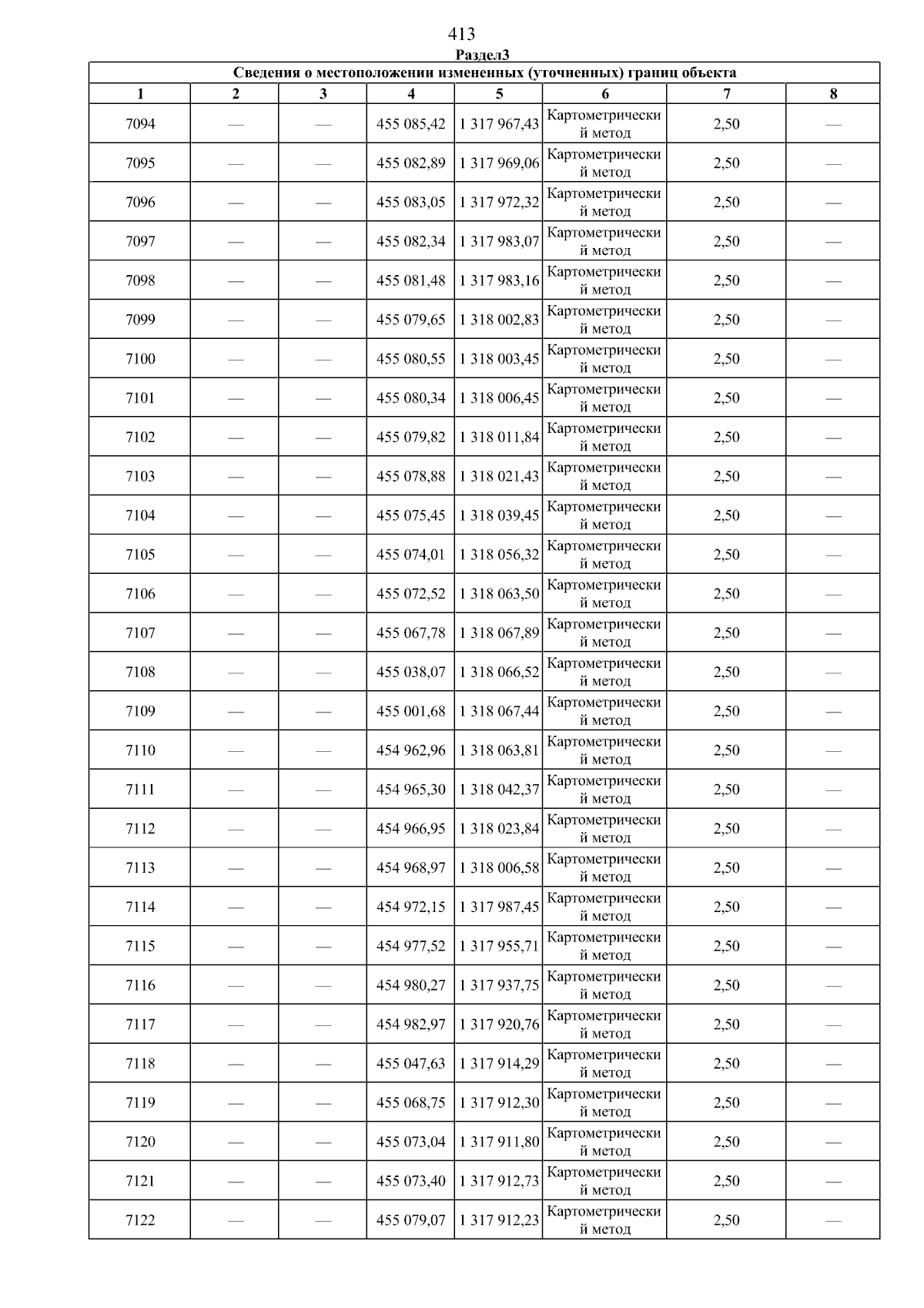 413

Раздел3

Сведения о местоположении измененных (уточненных) границ объекта

| 1 | 2 | 3 | 4 | 5 | 6 | 7 | 8 |
|---|---|---|---|---|---|---|---|
| 7094 | — | — | 455 085,42 | 1 317 967,43 | Картометрический метод | 2,50 | — |
| 7095 | — | — | 455 082,89 | 1 317 969,06 | Картометрический метод | 2,50 | — |
| 7096 | — | — | 455 083,05 | 1 317 972,32 | Картометрический метод | 2,50 | — |
| 7097 | — | — | 455 082,34 | 1 317 983,07 | Картометрический метод | 2,50 | — |
| 7098 | — | — | 455 081,48 | 1 317 983,16 | Картометрический метод | 2,50 | — |
| 7099 | — | — | 455 079,65 | 1 318 002,83 | Картометрический метод | 2,50 | — |
| 7100 | — | — | 455 080,55 | 1 318 003,45 | Картометрический метод | 2,50 | — |
| 7101 | — | — | 455 080,34 | 1 318 006,45 | Картометрический метод | 2,50 | — |
| 7102 | — | — | 455 079,82 | 1 318 011,84 | Картометрический метод | 2,50 | — |
| 7103 | — | — | 455 078,88 | 1 318 021,43 | Картометрический метод | 2,50 | — |
| 7104 | — | — | 455 075,45 | 1 318 039,45 | Картометрический метод | 2,50 | — |
| 7105 | — | — | 455 074,01 | 1 318 056,32 | Картометрический метод | 2,50 | — |
| 7106 | — | — | 455 072,52 | 1 318 063,50 | Картометрический метод | 2,50 | — |
| 7107 | — | — | 455 067,78 | 1 318 067,89 | Картометрический метод | 2,50 | — |
| 7108 | — | — | 455 038,07 | 1 318 066,52 | Картометрический метод | 2,50 | — |
| 7109 | — | — | 455 001,68 | 1 318 067,44 | Картометрический метод | 2,50 | — |
| 7110 | — | — | 454 962,96 | 1 318 063,81 | Картометрический метод | 2,50 | — |
| 7111 | — | — | 454 965,30 | 1 318 042,37 | Картометрический метод | 2,50 | — |
| 7112 | — | — | 454 966,95 | 1 318 023,84 | Картометрический метод | 2,50 | — |
| 7113 | — | — | 454 968,97 | 1 318 006,58 | Картометрический метод | 2,50 | — |
| 7114 | — | — | 454 972,15 | 1 317 987,45 | Картометрический метод | 2,50 | — |
| 7115 | — | — | 454 977,52 | 1 317 955,71 | Картометрический метод | 2,50 | — |
| 7116 | — | — | 454 980,27 | 1 317 937,75 | Картометрический метод | 2,50 | — |
| 7117 | — | — | 454 982,97 | 1 317 920,76 | Картометрический метод | 2,50 | — |
| 7118 | — | — | 455 047,63 | 1 317 914,29 | Картометрический метод | 2,50 | — |
| 7119 | — | — | 455 068,75 | 1 317 912,30 | Картометрический метод | 2,50 | — |
| 7120 | — | — | 455 073,04 | 1 317 911,80 | Картометрический метод | 2,50 | — |
| 7121 | — | — | 455 073,40 | 1 317 912,73 | Картометрический метод | 2,50 | — |
| 7122 | — | — | 455 079,07 | 1 317 912,23 | Картометрический метод | 2,50 | — |